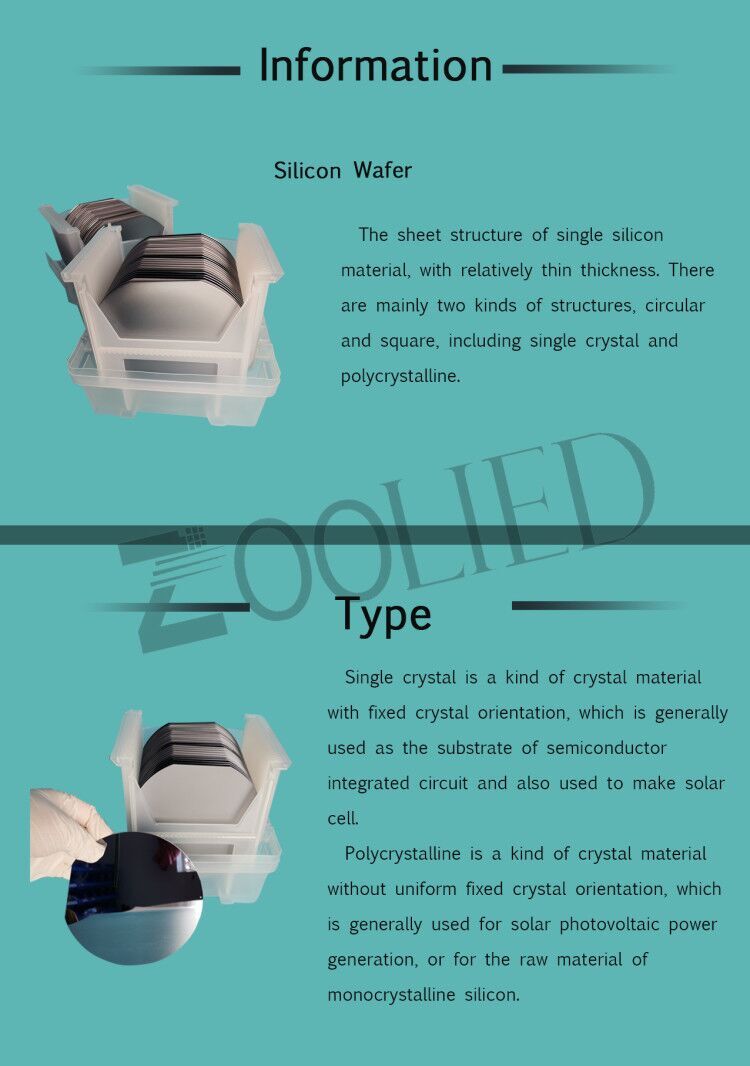 Information

Silicon Wafer

The sheet structure of single silicon material, with relatively thin thickness. There are mainly two kinds of structures, circular and square, including single crystal and polycrystalline.

Type

Single crystal is a kind of crystal material with fixed crystal orientation, which is generally used as the substrate of semiconductor integrated circuit and also used to make solar cell.

Polycrystalline is a kind of crystal material without uniform fixed crystal orientation, which is generally used for solar photovoltaic power generation, or for the raw material of monocrystalline silicon.

ZOOLIED